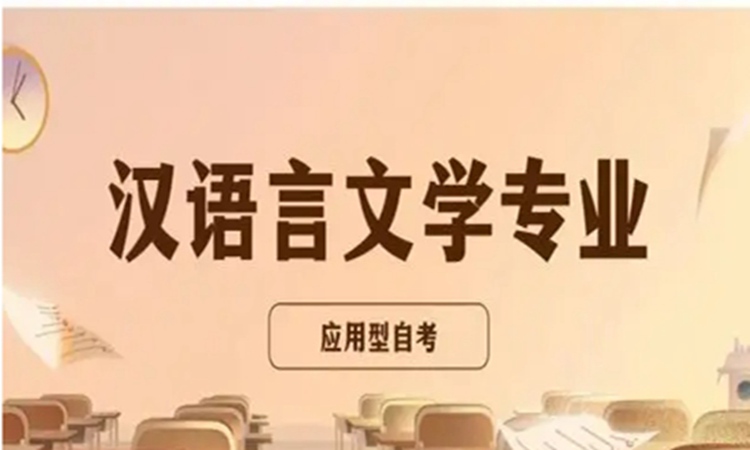 汉语言文学专业

应用型自考